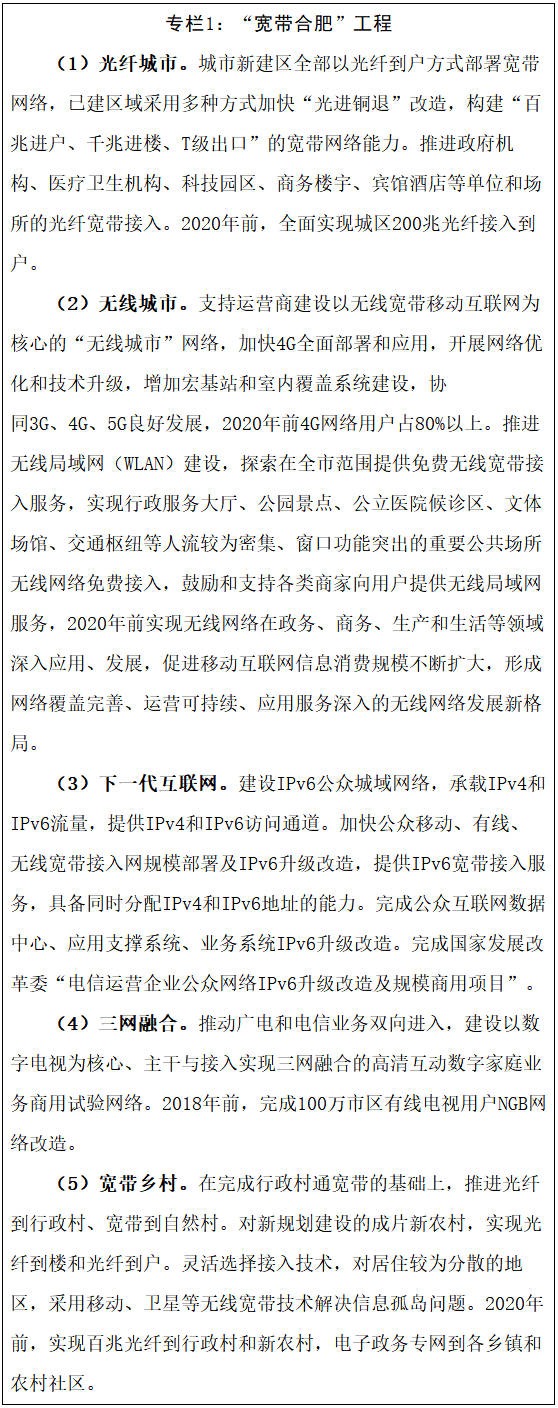 专栏1：“宽带合肥”工程

（1）光纤城市。城市新建区全部以光纤到户方式部署宽带网络，已建区域采用多种方式加快“光进铜退”改造，构建“百兆进户、千兆进楼、T级出口”的宽带网络能力。推进政府机构、医疗卫生机构、科技园区、商务楼宇、宾馆酒店等单位和场所的光纤宽带接入。2020年前，全面实现城区200兆光纤接入到户。

（2）无线城市。支持运营商建设以无线宽带移动互联网为核心的“无线城市”网络，加快4G全面部署和应用，开展网络优化和技术升级，增加宏基站和室内覆盖系统建设，协同3G、4G、5G良好发展，2020年前4G网络用户占80%以上。推进无线局域网（WLAN）建设，探索在全市范围提供免费无线宽带接入服务，实现行政服务大厅、公园景点、公立医院候诊区、文体场馆、交通枢纽等人流较为密集、窗口功能突出的重要公共场所无线网络免费接入，鼓励和支持各类商家向用户提供无线局域网服务，2020年前实现无线网络在政务、商务、生产和生活等领域深入应用、发展，促进移动互联网信息消费规模不断扩大，形成网络覆盖完善、运营可持续、应用服务深入的无线网络发展新格局。

（3）下一代互联网。建设IPv6公众城域网络，承载IPv4和IPv6流量，提供IPv4和IPv6访问通道。加快公众移动、有线、无线宽带接入网规模部署及IPv6升级改造，提供IPv6宽带接入服务，具备同时分配IPv4和IPv6地址的能力。完成公众互联网数据中心、应用支撑系统、业务系统IPv6升级改造。完成国家发展改革委“电信运营企业公众网络IPv6升级改造及规模商用项目”。

（4）三网融合。推动广电和电信业务双向进入，建设以数字电视为核心、主干与接入实现三网融合的高清互动数字家庭业务商用试验网络。2018年前，完成100万市区有线电视用户NGB网络改造。

（5）宽带乡村。在完成行政村通宽带的基础上，推进光纤到行政村、宽带到自然村。对新规划建设的成片新农村，实现光纤到楼和光纤到户。灵活选择接入技术，对居住较为分散的地区，采用移动、卫星等无线宽带技术解决信息孤岛问题。2020年前，实现百兆光纤到行政村和新农村，电子政务专网到各乡镇和农村社区。